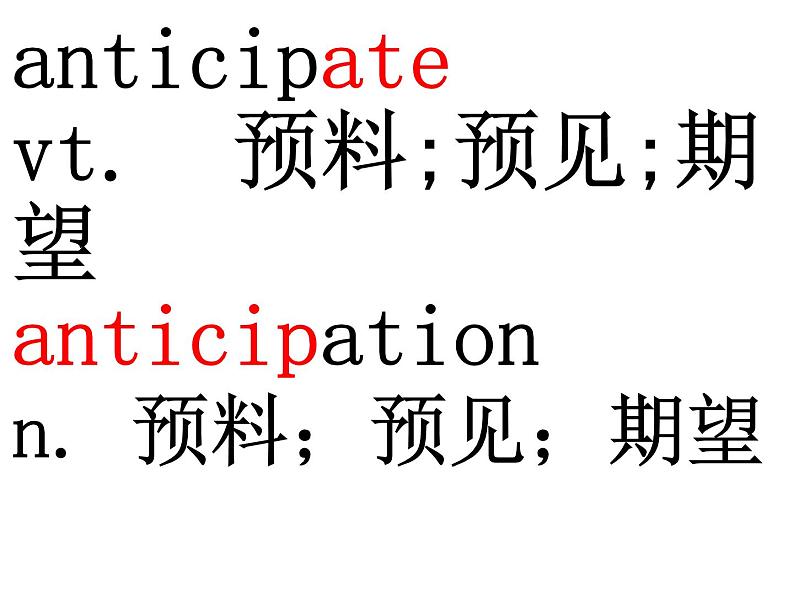 anticipate
vt. 预料;预见;期望

anticipation
n. 预料；预见；期望